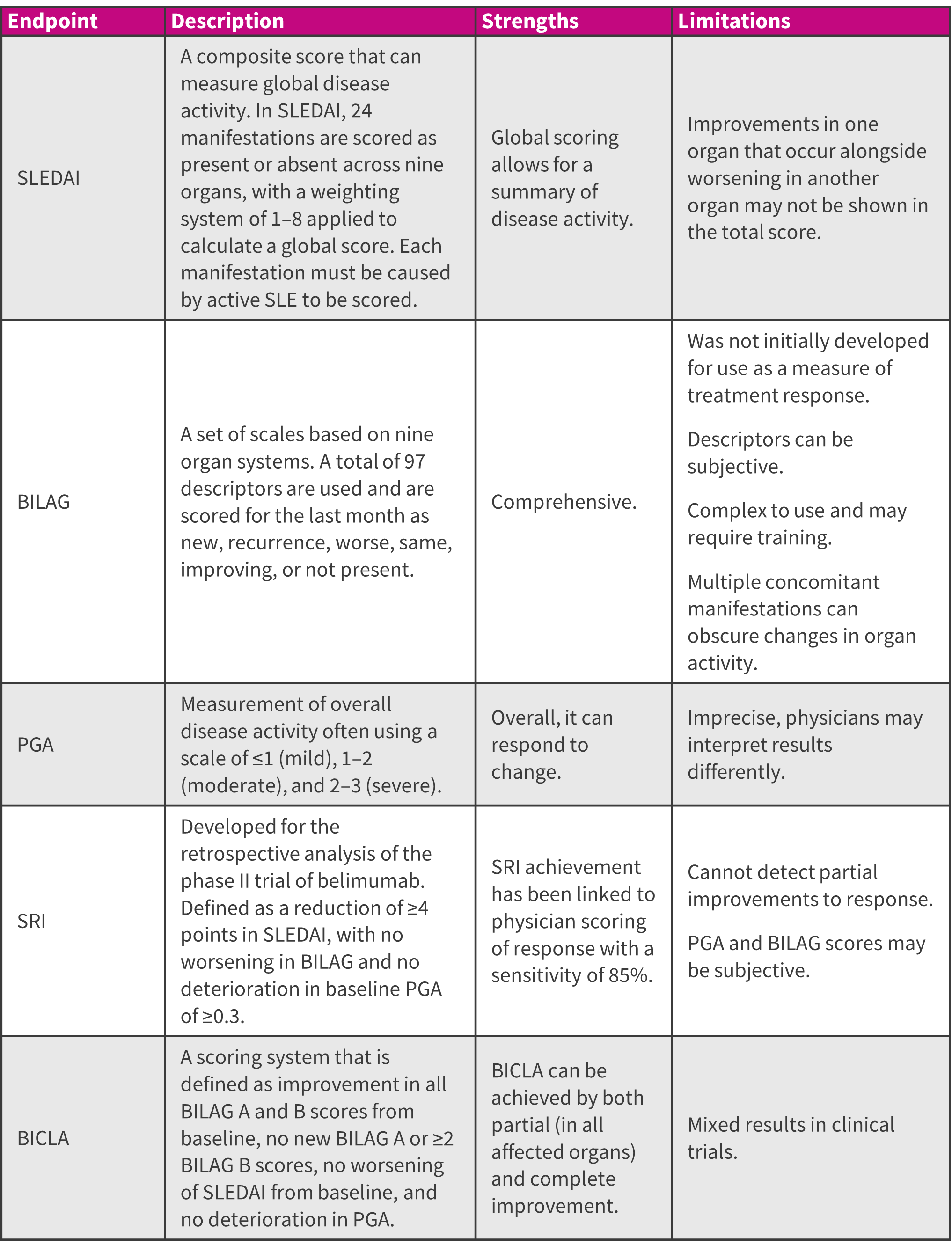 | Endpoint | Description | Strengths | Limitations |
|---|---|---|---|
| SLEDAI | A composite score that can measure global disease activity. In SLEDAI, 24 manifestations are scored as present or absent across nine organs, with a weighting system of 1–8 applied to calculate a global score. Each manifestation must be caused by active SLE to be scored. | Global scoring allows for a summary of disease activity. | Improvements in one organ that occur alongside worsening in another organ may not be shown in the total score. |
| BILAG | A set of scales based on nine organ systems. A total of 97 descriptors are used and are scored for the last month as new, recurrence, worse, same, improving, or not present. | Comprehensive. | Was not initially developed for use as a measure of treatment response. Descriptors can be subjective. Complex to use and may require training. Multiple concomitant manifestations can obscure changes in organ activity. |
| PGA | Measurement of overall disease activity often using a scale of ≤1 (mild), 1–2 (moderate), and 2–3 (severe). | Overall, it can respond to change. | Imprecise, physicians may interpret results differently. |
| SRI | Developed for the retrospective analysis of the phase II trial of belimumab. Defined as a reduction of ≥4 points in SLEDAI, with no worsening in BILAG and no deterioration in baseline PGA of ≥0.3. | SRI achievement has been linked to physician scoring of response with a sensitivity of 85%. | Cannot detect partial improvements to response. PGA and BILAG scores may be subjective. |
| BICLA | A scoring system that is defined as improvement in all BILAG A and B scores from baseline, no new BILAG A or ≥2 BILAG B scores, no worsening of SLEDAI from baseline, and no deterioration in PGA. | BICLA can be achieved by both partial (in all affected organs) and complete improvement. | Mixed results in clinical trials. |